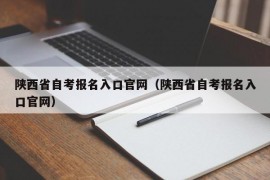 陕西省自考报名入口官网（陕西省自考报名入口官网）